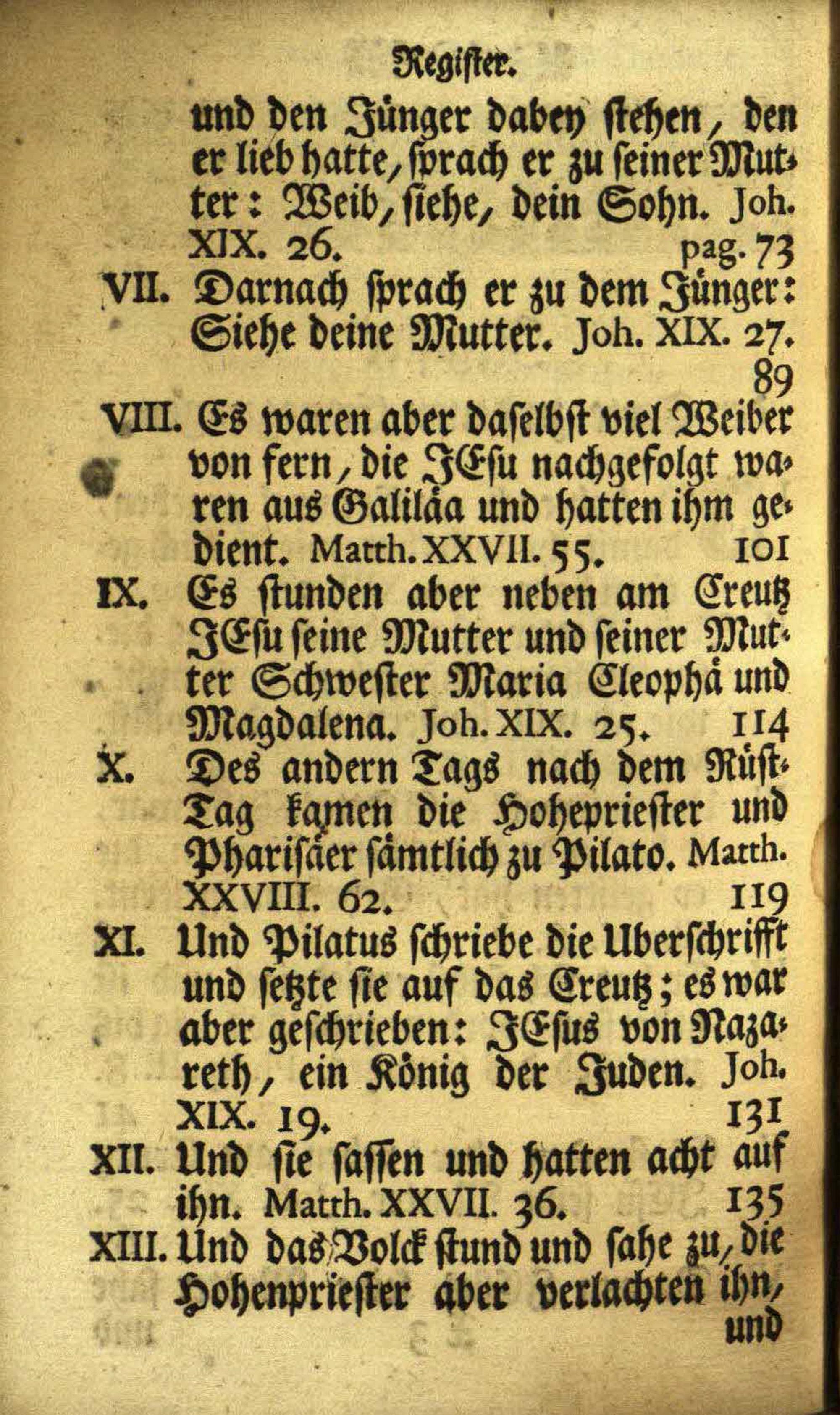 Register.

und den Jünger dabey stehen, den er lieb hatte, sprach er zu seiner Mutter: Weib, siehe, dein Sohn. Joh. XIX. 26. pag. 73

VII. Darnach sprach er zu dem Jünger: Siehe deine Mutter. Joh. XIX. 27. 89

VIII. Es waren aber daselbst viel Weiber von fern, die JEsu nachgefolgt waren aus Galiläa und hatten ihm gedient. Matth. XXVII. 55. 101

IX. Es stunden aber neben am Creutz JEsu seine Mutter und seiner Mutter Schwester Maria Cleophä und Magdalena. Joh. XIX. 25. 114

X. Des andern Tags nach dem Rüst-Tag kamen die Hohepriester und Pharisäer sämtlich zu Pilato. Matth. XXVIII. 62. 119

XI. Und Pilatus schriebe die Uberschrifft und setzte sie auf das Creutz; es war aber geschrieben: JEsus von Nazareth, ein König der Juden. Joh. XIX. 19. 131

XII. Und sie sassen und hatten acht auf ihn. Matth. XXVII. 36. 135

XIII. Und das Volck stund und sahe zu, die Hohenpriester aber verlachten ihn, und